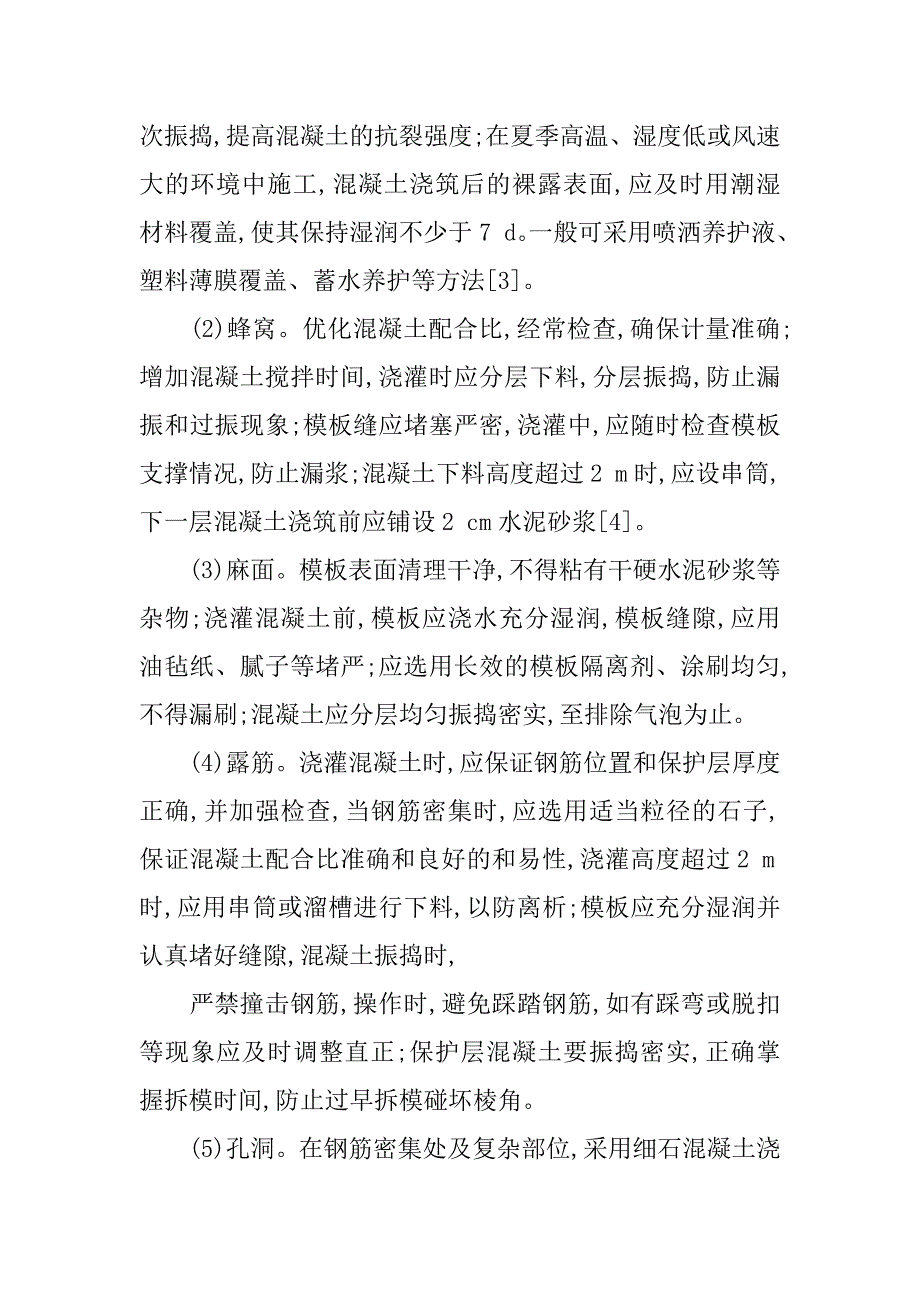 次振捣,提高混凝土的抗裂强度;在夏季高温、湿度低或风速大的环境中施工,混凝土浇筑后的裸露表面,应及时用潮湿材料覆盖,使其保持湿润不少于 7 d。一般可采用喷洒养护液、塑料薄膜覆盖、蓄水养护等方法[3]。

(2)蜂窝。优化混凝土配合比,经常检查,确保计量准确;增加混凝土搅拌时间,浇灌时应分层下料,分层振捣,防止漏振和过振现象;模板缝应堵塞严密,浇灌中,应随时检查模板支撑情况,防止漏浆;混凝土下料高度超过 2 m 时,应设串筒,下一层混凝土浇筑前应铺设 2 cm 水泥砂浆[4]。

(3)麻面。模板表面清理干净,不得粘有干硬水泥砂浆等杂物;浇灌混凝土前,模板应浇水充分湿润,模板缝隙,应用油毡纸、腻子等堵严;应选用长效的模板隔离剂、涂刷均匀,不得漏刷;混凝土应分层均匀振捣密实,至排除气泡为止。

(4)露筋。浇灌混凝土时,应保证钢筋位置和保护层厚度正确,并加强检查,当钢筋密集时,应选用适当粒径的石子,保证混凝土配合比准确和良好的和易性,浇灌高度超过 2 m 时,应用串筒或溜槽进行下料,以防离析;模板应充分湿润并认真堵好缝隙,混凝土振捣时,

严禁撞击钢筋,操作时,避免踩踏钢筋,如有踩弯或脱扣等现象应及时调整直正;保护层混凝土要振捣密实,正确掌握拆模时间,防止过早拆模碰坏棱角。

(5)孔洞。在钢筋密集处及复杂部位,采用细石混凝土浇